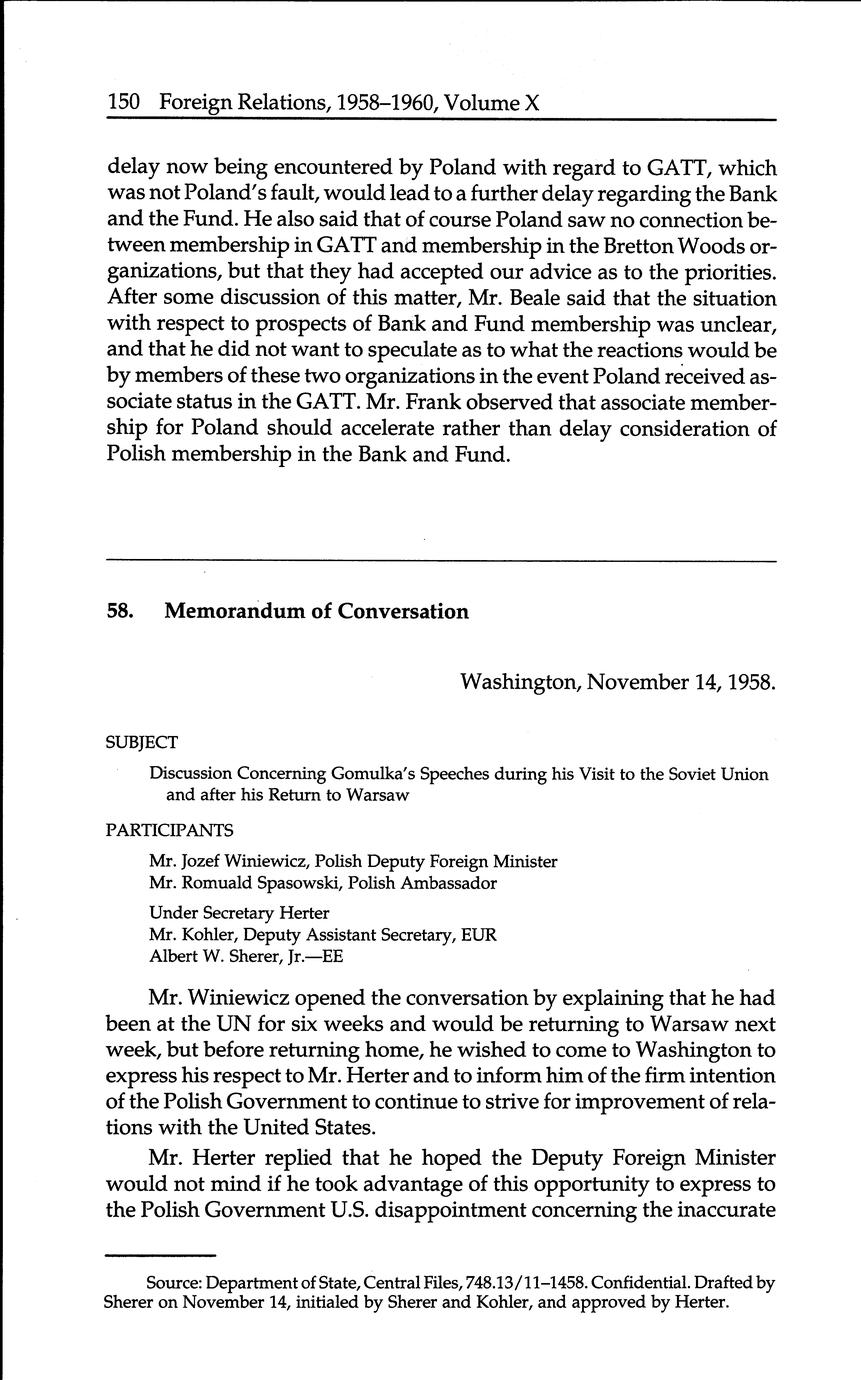 150 Foreign Relations, 1958–1960, Volume X

delay now being encountered by Poland with regard to GATT, which was not Poland's fault, would lead to a further delay regarding the Bank and the Fund. He also said that of course Poland saw no connection between membership in GATT and membership in the Bretton Woods organizations, but that they had accepted our advice as to the priorities. After some discussion of this matter, Mr. Beale said that the situation with respect to prospects of Bank and Fund membership was unclear, and that he did not want to speculate as to what the reactions would be by members of these two organizations in the event Poland received associate status in the GATT. Mr. Frank observed that associate membership for Poland should accelerate rather than delay consideration of Polish membership in the Bank and Fund.

58. Memorandum of Conversation

Washington, November 14, 1958.

SUBJECT

Discussion Concerning Gomulka's Speeches during his Visit to the Soviet Union and after his Return to Warsaw

PARTICIPANTS

Mr. Jozef Winiewicz, Polish Deputy Foreign Minister
Mr. Romuald Spasowski, Polish Ambassador

Under Secretary Herter
Mr. Kohler, Deputy Assistant Secretary, EUR
Albert W. Sherer, Jr.—EE

Mr. Winiewicz opened the conversation by explaining that he had been at the UN for six weeks and would be returning to Warsaw next week, but before returning home, he wished to come to Washington to express his respect to Mr. Herter and to inform him of the firm intention of the Polish Government to continue to strive for improvement of relations with the United States.

Mr. Herter replied that he hoped the Deputy Foreign Minister would not mind if he took advantage of this opportunity to express to the Polish Government U.S. disappointment concerning the inaccurate

Source: Department of State, Central Files, 748.13/11–1458. Confidential. Drafted by Sherer on November 14, initialed by Sherer and Kohler, and approved by Herter.